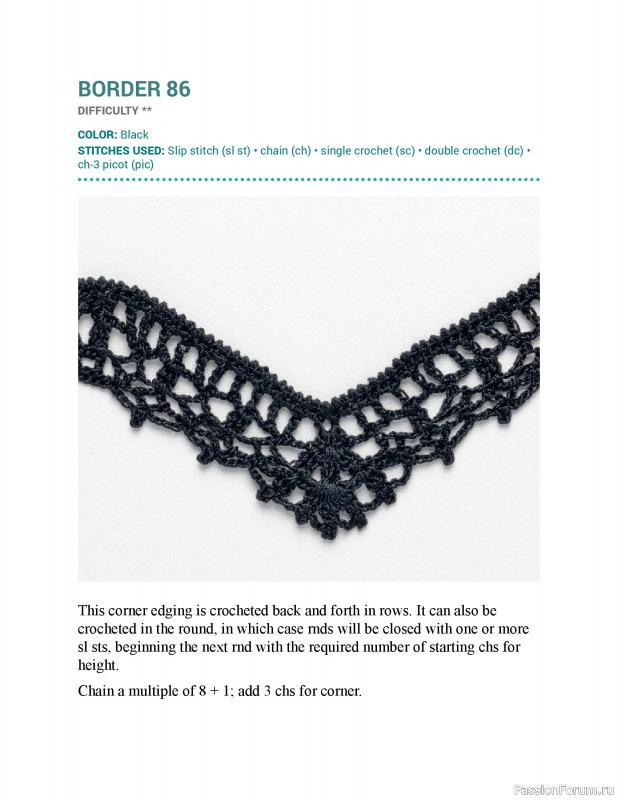 BORDER 86
DIFFICULTY **

COLOR: Black
STITCHES USED: Slip stitch (sl st) • chain (ch) • single crochet (sc) • double crochet (dc) • ch-3 picot (pic)

This corner edging is crocheted back and forth in rows. It can also be crocheted in the round, in which case rnds will be closed with one or more sl sts, beginning the next rnd with the required number of starting chs for height.

Chain a multiple of 8 + 1; add 3 chs for corner.

PassionForum.ru